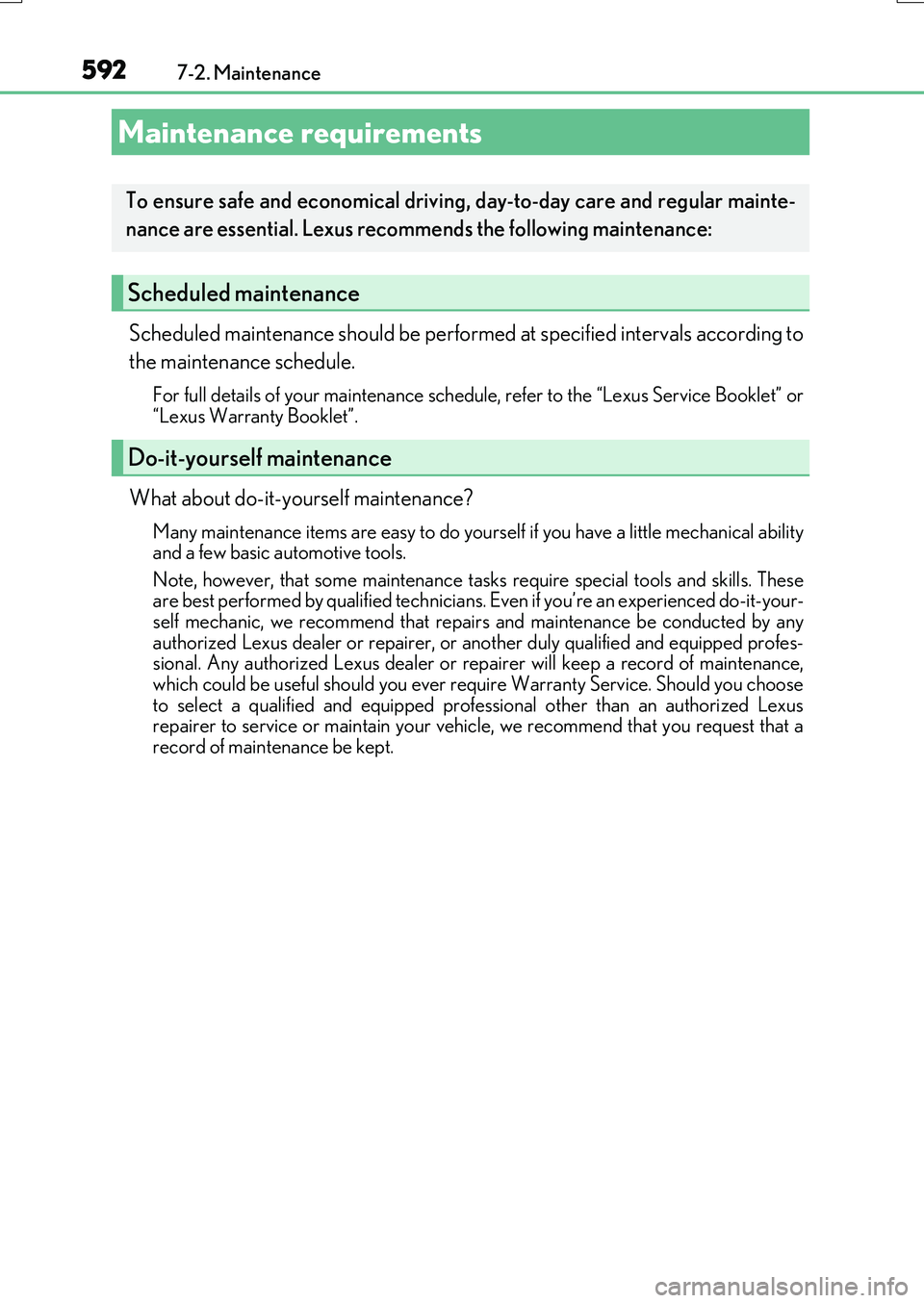 592 7-2. Maintenance

Maintenance requirements

To ensure safe and economical driving, day-to-day care and regular maintenance are essential. Lexus recommends the following maintenance:

Scheduled maintenance

Scheduled maintenance should be performed at specified intervals according to the maintenance schedule.

For full details of your maintenance schedule, refer to the “Lexus Service Booklet” or “Lexus Warranty Booklet”.

Do-it-yourself maintenance

What about do-it-yourself maintenance?

Many maintenance items are easy to do yourself if you have a little mechanical ability and a few basic automotive tools.

Note, however, that some maintenance tasks require special tools and skills. These are best performed by qualified technicians. Even if you’re an experienced do-it-yourself mechanic, we recommend that repairs and maintenance be conducted by any authorized Lexus dealer or repairer, or another duly qualified and equipped professional. Any authorized Lexus dealer or repairer will keep a record of maintenance, which could be useful should you ever require Warranty Service. Should you choose to select a qualified and equipped professional other than an authorized Lexus repairer to service or maintain your vehicle, we recommend that you request that a record of maintenance be kept.

carmanualsonline.info